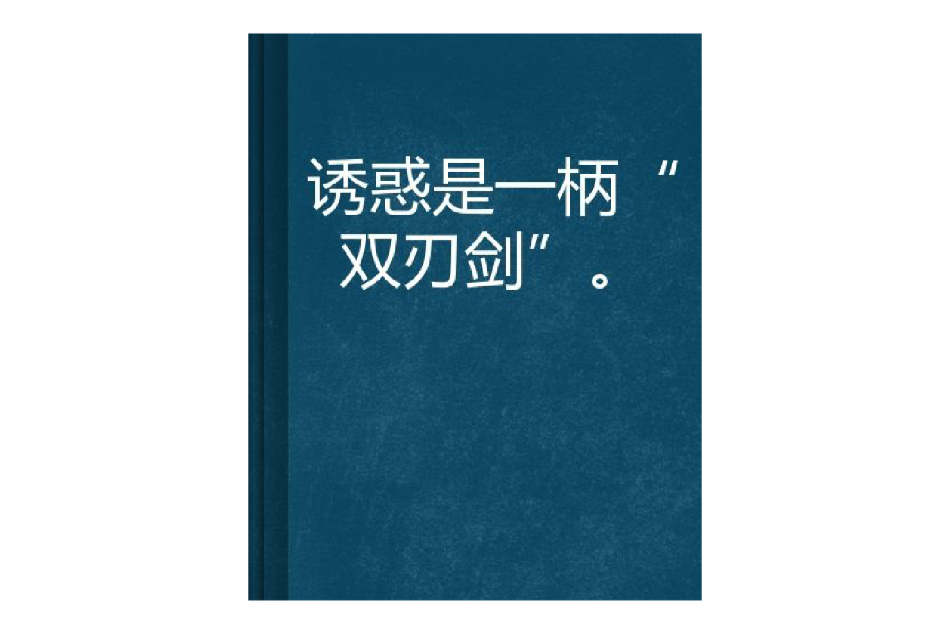 诱惑是一柄“双刃剑”。